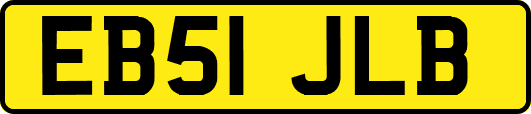 EB51 JLB